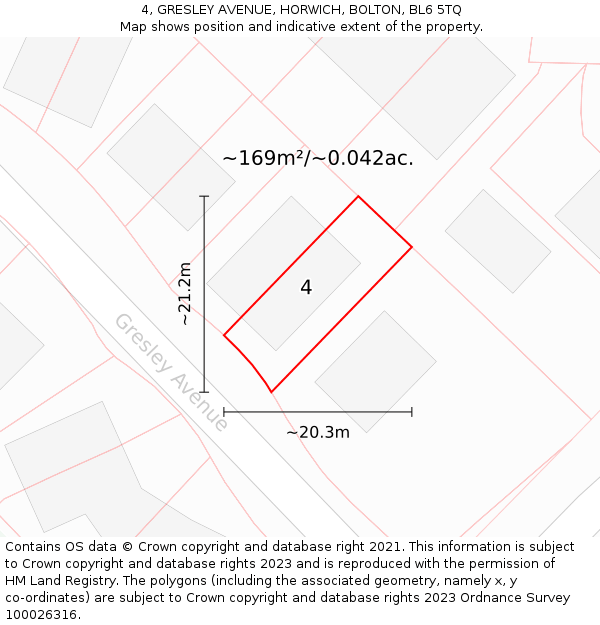 4, GRESLEY AVENUE, HORWICH, BOLTON, BL6 5TQ
Map shows position and indicative extent of the property.

~169m²/~0.042ac.

~21.2m

4

Gresley Avenue

~20.3m

Contains OS data © Crown copyright and database right 2021. This information is subject to Crown copyright and database rights 2023 and is reproduced with the permission of HM Land Registry. The polygons (including the associated geometry, namely x, y co-ordinates) are subject to Crown copyright and database rights 2023 Ordnance Survey 100026316.